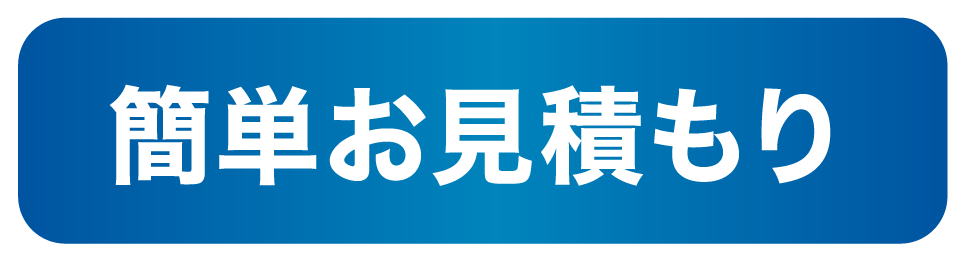 簡単お見積もり